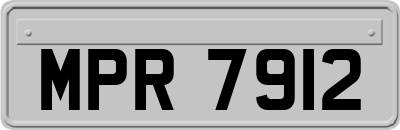 MPR 7912